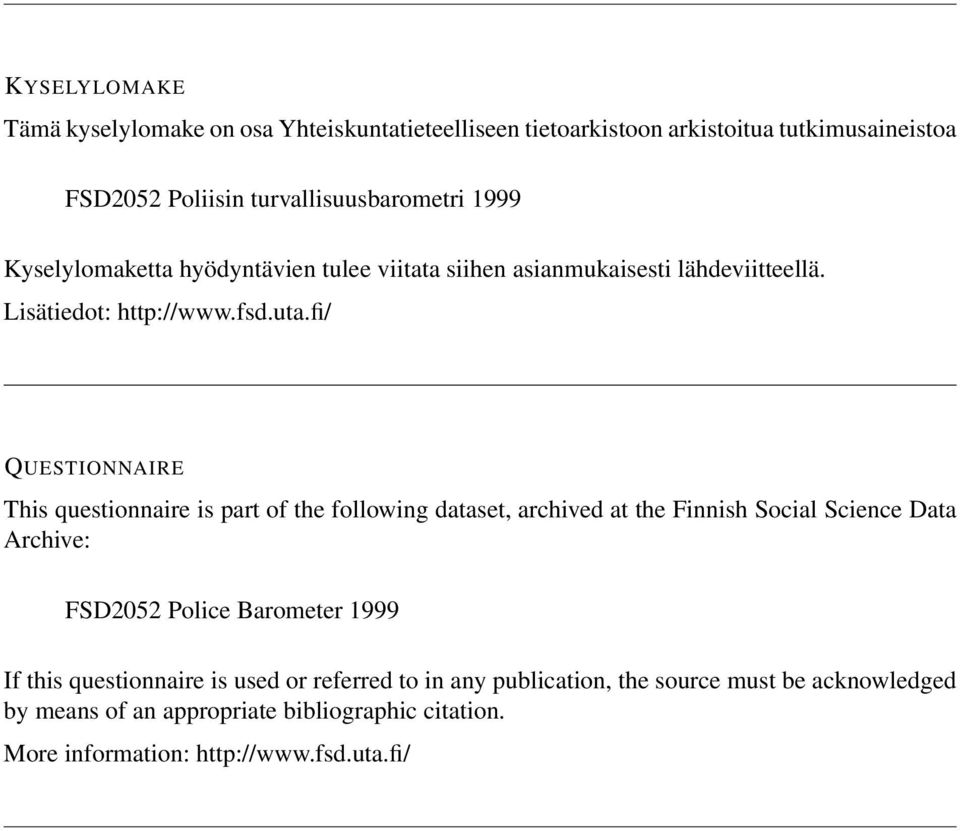 KYSELYLOMAKE

Tämä kyselylomake on osa Yhteiskuntatieteelliseen tietoarkistoon arkistoitua tutkimusaineistoa

FSD2052 Poliisin turvallisuusbarometri 1999

Kyselylomaketta hyödyntävien tulee viitata siihen asianmukaisesti lähdeviitteellä.

Lisätiedot: http://www.fsd.uta.fi/

QUESTIONNAIRE

This questionnaire is part of the following dataset, archived at the Finnish Social Science Data Archive:

FSD2052 Police Barometer 1999

If this questionnaire is used or referred to in any publication, the source must be acknowledged by means of an appropriate bibliographic citation.

More information: http://www.fsd.uta.fi/